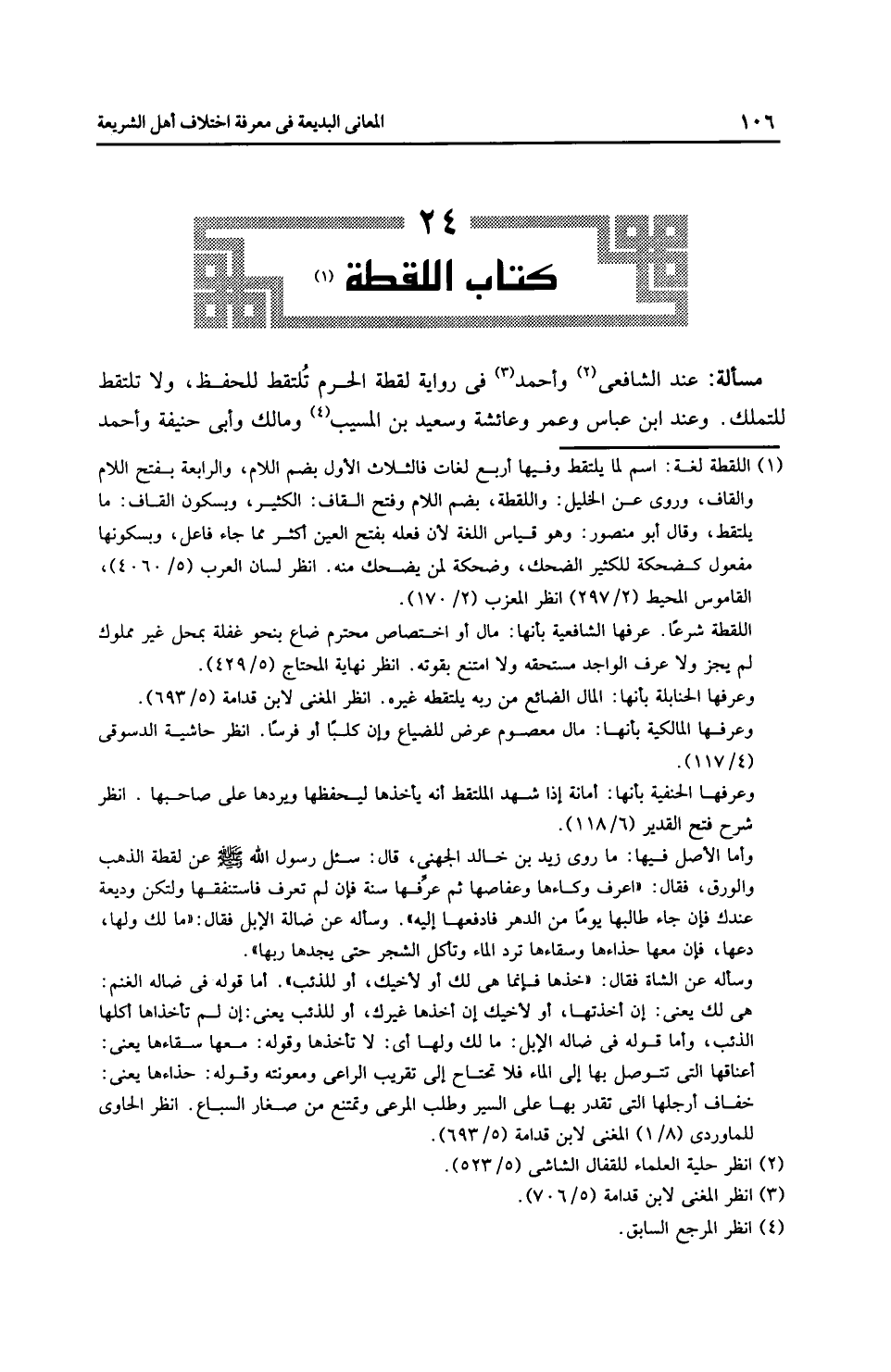 ١٠٦ المعانى البديعة فى معرفة اختلاف أهل الشريعة

٢٤
كتاب اللقطة (١)

مسألة: عند الشافعى(٢) وأحمد(٣) فى رواية لقطة الحرم تُلتقط للحفظ، ولا تلتقط للتملك. وعند ابن عباس وعمر وعائشة وسعيد بن المسيب(٤) ومالك وأبى حنيفة وأحمد

(١) اللقطة لغة: اسم لما يلتقط وفيها أربع لغات فالثلاث الأول بضم اللام، والرابعة بفتح اللام والقاف، وروى عن الخليل: واللقطة، بضم اللام وفتح القاف: الكثير، وبسكون القاف: ما يلتقط، وقال أبو منصور: وهو قياس اللغة لأن فعله بفتح العين أكثر مما جاء فاعل، وبسكونها مفعول كضحكة للكثير الضحك، وضحكة لمن يضحك منه. انظر لسان العرب (٥/ ٤٠٦٠)، القاموس المحيط (٢/ ٢٩٧) انظر المعزب (٢/ ١٧٠).

اللقطة شرعًا. عرفها الشافعية بأنها: مال أو اختصاص محترم ضاع بنحو غفلة بمحل غير مملوك لم يجز ولا عرف الواجد مستحقه ولا امتنع بقوته. انظر نهاية المحتاج (٥/ ٤٢٩).
وعرفها الحنابلة بأنها: المال الضائع من ربه يلتقطه غيره. انظر المغنى لابن قدامة (٥/ ٦٩٣).
وعرفها المالكية بأنها: مال معصوم عرض للضياع وإن كلبًا أو فرسًا. انظر حاشية الدسوقى (٤/ ١١٧).
وعرفها الحنفية بأنها: أمانة إذا شهد الملتقط أنه يأخذها ليحفظها ويردها على صاحبها. انظر شرح فتح القدير (٦/ ١١٨).
وأما الأصل فيها: ما روى زيد بن خالد الجهنى، قال: سئل رسول الله ﷺ عن لقطة الذهب والورق، فقال: «اعرف وكاءها وعفاصها ثم عرِّفها سنة فإن لم تعرف فاستنفقها ولتكن وديعة عندك فإن جاء طالبها يومًا من الدهر فادفعها إليه». وسأله عن ضالة الإبل فقال: «ما لك ولها، دعها، فإن معها حذاءها وسقاءها ترد الماء وتأكل الشجر حتى يجدها ربها».
وسأله عن الشاة فقال: «خذها فإنما هى لك أو لأخيك، أو للذئب». أما قوله فى ضاله الغنم: هى لك يعنى: إن أخذتها، أو لأخيك إن أخذها غيرك، أو للذئب يعنى: إن لم تأخذها أكلها الذئب، وأما قوله فى ضاله الإبل: ما لك ولها أى: لا تأخذها وقوله: معها سقاءها يعنى: أعناقها التى تتوصل بها إلى الماء فلا تحتاج إلى تقريب الراعى ومعونته وقوله: حذاءها يعنى: خفاف أرجلها التى تقدر بها على السير وطلب المرعى وتمتنع من صغار السباع. انظر الحاوى للماوردى (٨/ ١) المغنى لابن قدامة (٥/ ٦٩٣).
(٢) انظر حلية العلماء للقفال الشاشى (٥/ ٥٢٣).
(٣) انظر المغنى لابن قدامة (٥/ ٧٠٦).
(٤) انظر المرجع السابق.